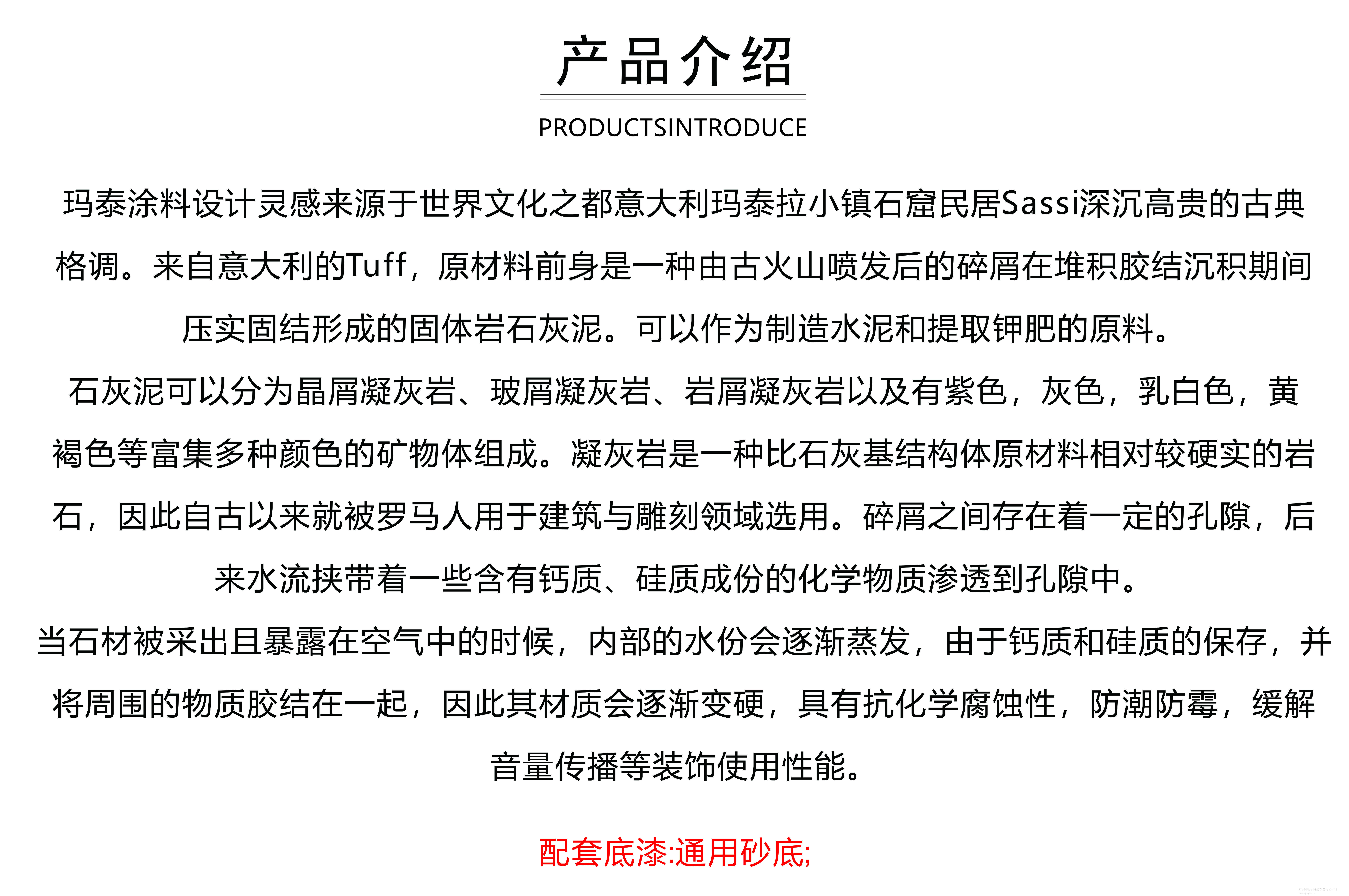 产品介绍

PRODUCTSINTRODUCE

玛泰涂料设计灵感来源于世界文化之都意大利玛泰拉小镇石窟民居Sassi深沉高贵的古典格调。来自意大利的Tuff，原材料前身是一种由古火山喷发后的碎屑在堆积胶结沉积期间压实固结形成的固体岩石灰泥。可以作为制造水泥和提取钾肥的原料。

石灰泥可以分为晶屑凝灰岩、玻屑凝灰岩、岩屑凝灰岩以及有紫色，灰色，乳白色，黄褐色等富集多种颜色的矿物体组成。凝灰岩是一种比石灰基结构体原材料相对较硬实的岩石，因此自古以来就被罗马人用于建筑与雕刻领域选用。碎屑之间存在着一定的孔隙，后来水流挟带着一些含有钙质、硅质成份的化学物质渗透到孔隙中。

当石材被采出且暴露在空气中的时候，内部的水份会逐渐蒸发，由于钙质和硅质的保存，并将周围的物质胶结在一起，因此其材质会逐渐变硬，具有抗化学腐蚀性，防潮防霉，缓解音量传播等装饰使用性能。

配套底漆:通用砂底;